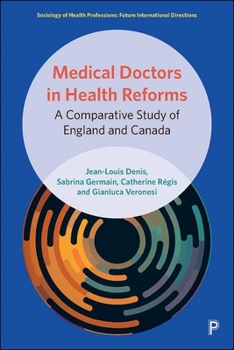 Sociology of Health Professions: Future International Directions

Medical Doctors in Health Reforms

A Comparative Study of England and Canada

Jean-Louis Denis, Sabrina Germain, Catherine Régis and Gianluca Veronesi

P